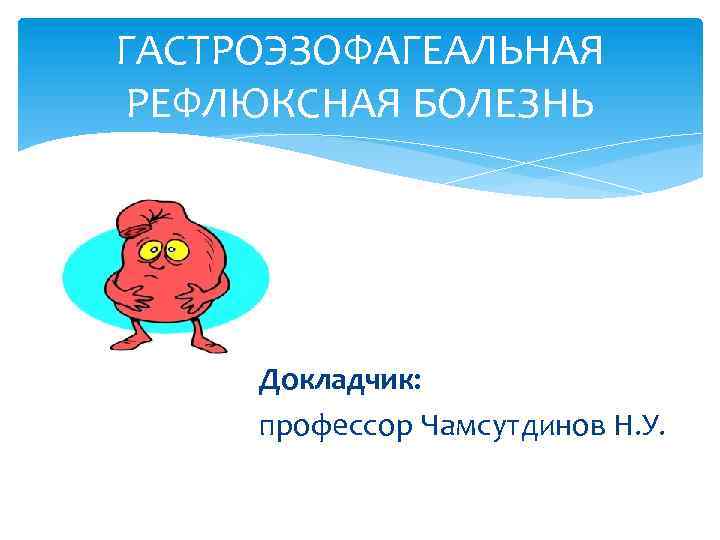 ГАСТРОЭЗОФАГЕАЛЬНАЯ РЕФЛЮКСНАЯ БОЛЕЗНЬ

Докладчик:
профессор Чамсутдинов Н.У.